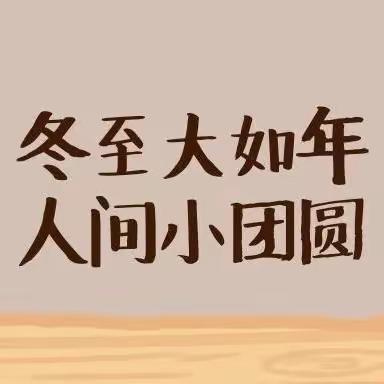 冬至大如年
人间小团圆